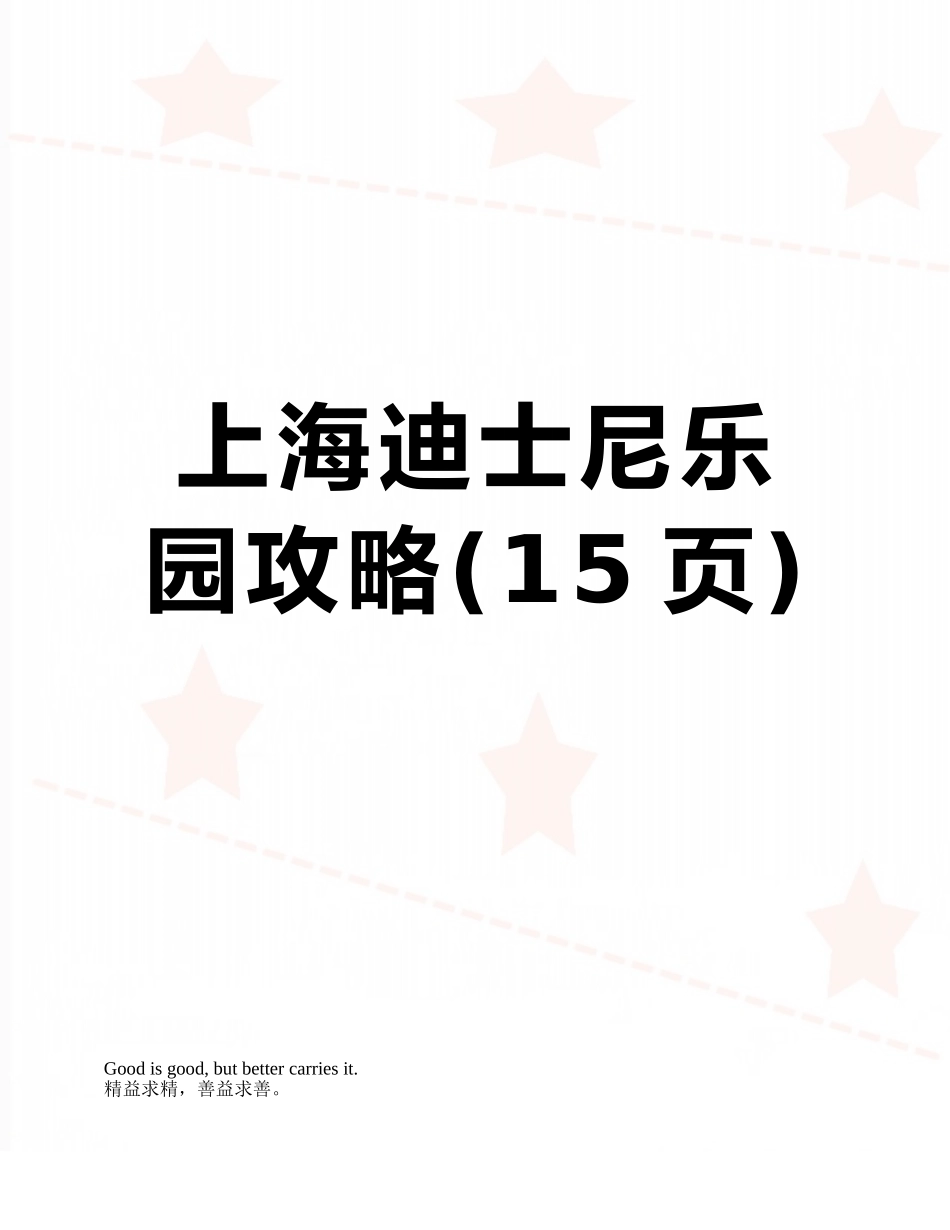 上海迪士尼乐园攻略(15页)

Good is good, but better carries it.
精益求精，善益求善。